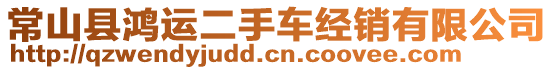 常山县鸿运二手车经销有限公司
http://qzwendyjudd.cn.coovee.com